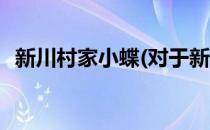 新川村家小蝶(对于新